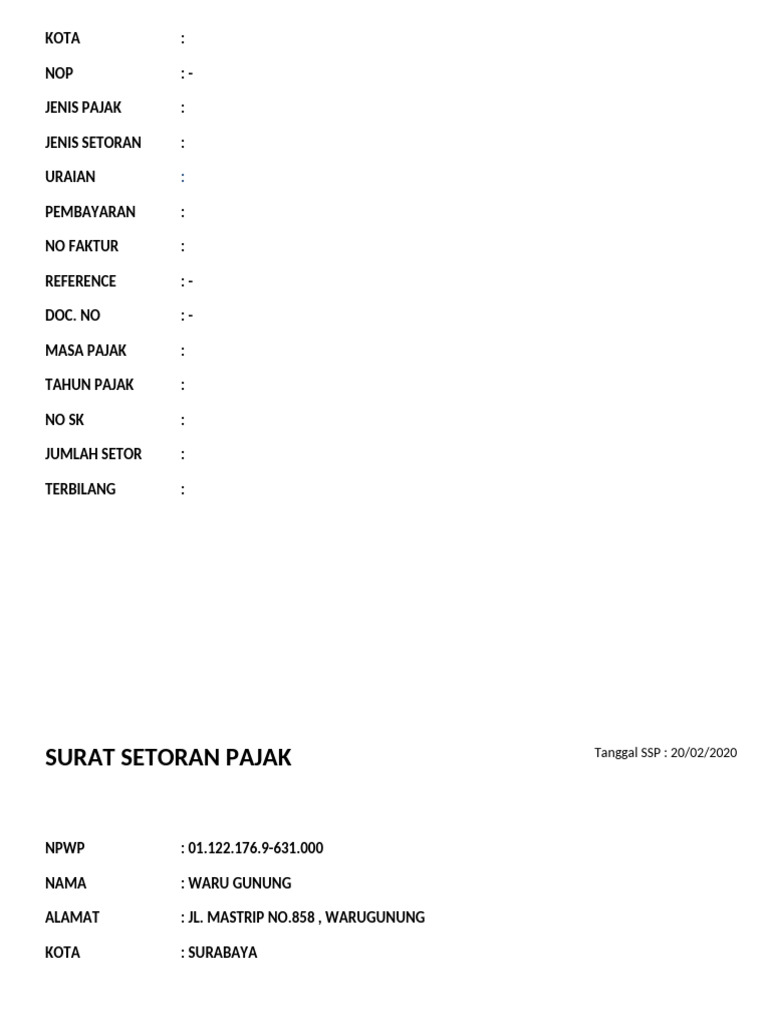 KOTA :
NOP : -
JENIS PAJAK :
JENIS SETORAN :
URAIAN :
PEMBAYARAN :
NO FAKTUR :
REFERENCE : -
DOC. NO : -
MASA PAJAK :
TAHUN PAJAK :
NO SK :
JUMLAH SETOR :
TERBILANG :

SURAT SETORAN PAJAK

Tanggal SSP : 20/02/2020

NPWP : 01.122.176.9-631.000
NAMA : WARU GUNUNG
ALAMAT : JL. MASTRIP NO.858 , WARUGUNUNG
KOTA : SURABAYA